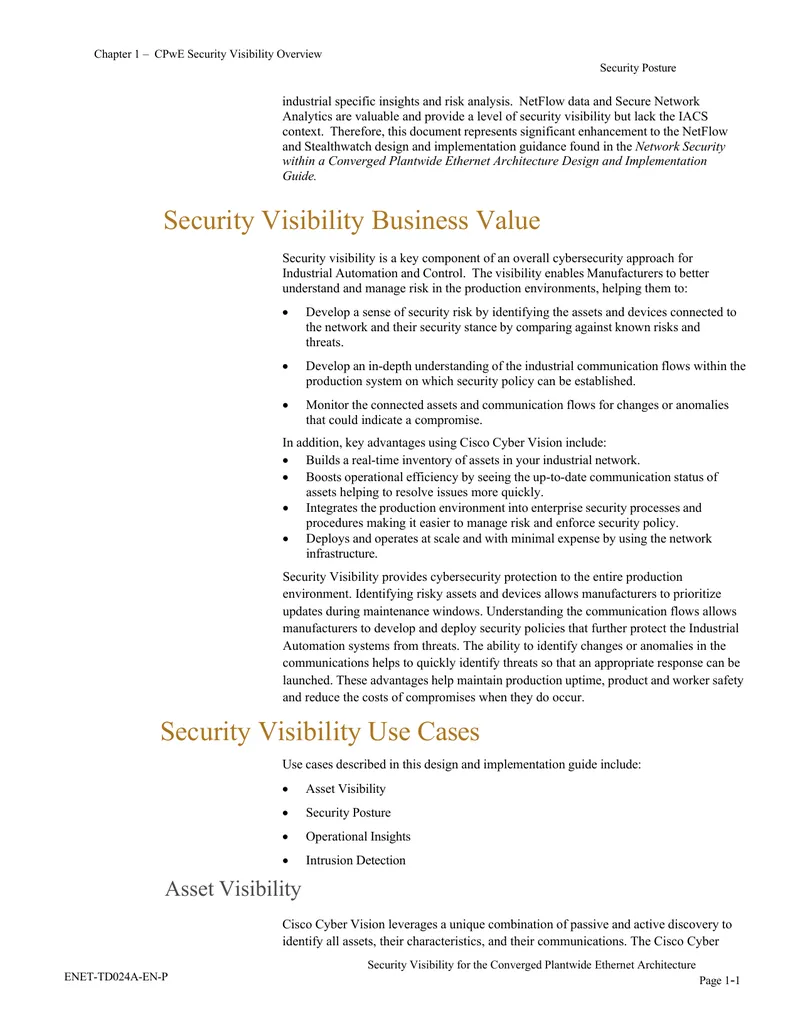 Chapter 1 – CPwE Security Visibility Overview

Security Posture

industrial specific insights and risk analysis. NetFlow data and Secure Network Analytics are valuable and provide a level of security visibility but lack the IACS context. Therefore, this document represents significant enhancement to the NetFlow and Stealthwatch design and implementation guidance found in the Network Security within a Converged Plantwide Ethernet Architecture Design and Implementation Guide.

Security Visibility Business Value

Security visibility is a key component of an overall cybersecurity approach for Industrial Automation and Control. The visibility enables Manufacturers to better understand and manage risk in the production environments, helping them to:

• Develop a sense of security risk by identifying the assets and devices connected to the network and their security stance by comparing against known risks and threats.

• Develop an in-depth understanding of the industrial communication flows within the production system on which security policy can be established.

• Monitor the connected assets and communication flows for changes or anomalies that could indicate a compromise.

In addition, key advantages using Cisco Cyber Vision include:

• Builds a real-time inventory of assets in your industrial network.
• Boosts operational efficiency by seeing the up-to-date communication status of assets helping to resolve issues more quickly.
• Integrates the production environment into enterprise security processes and procedures making it easier to manage risk and enforce security policy.
• Deploys and operates at scale and with minimal expense by using the network infrastructure.

Security Visibility provides cybersecurity protection to the entire production environment. Identifying risky assets and devices allows manufacturers to prioritize updates during maintenance windows. Understanding the communication flows allows manufacturers to develop and deploy security policies that further protect the Industrial Automation systems from threats. The ability to identify changes or anomalies in the communications helps to quickly identify threats so that an appropriate response can be launched. These advantages help maintain production uptime, product and worker safety and reduce the costs of compromises when they do occur.

Security Visibility Use Cases

Use cases described in this design and implementation guide include:

• Asset Visibility

• Security Posture

• Operational Insights

• Intrusion Detection

Asset Visibility

Cisco Cyber Vision leverages a unique combination of passive and active discovery to identify all assets, their characteristics, and their communications. The Cisco Cyber

Security Visibility for the Converged Plantwide Ethernet Architecture

ENET-TD024A-EN-P

Page 1-1